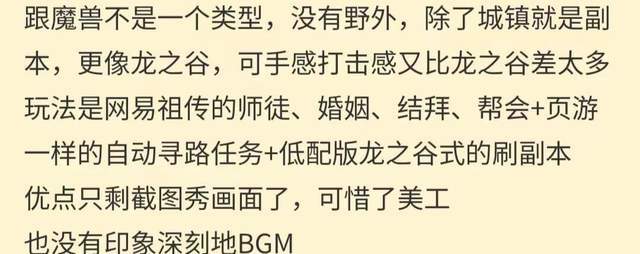 跟魔兽不是一个类型，没有野外，除了城镇就是副本，更像龙之谷，可手感打击感又比龙之谷差太多
玩法是网易祖传的师徒、婚姻、结拜、帮会+页游一样的自动寻路任务+低配版龙之谷式的刷副本
优点只剩截图秀画面了，可惜了美工
也没有印象深刻地BGM